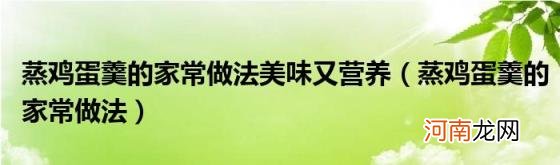 蒸鸡蛋羹的家常做法美味又营养（蒸鸡蛋羹的家常做法）

河南龙网